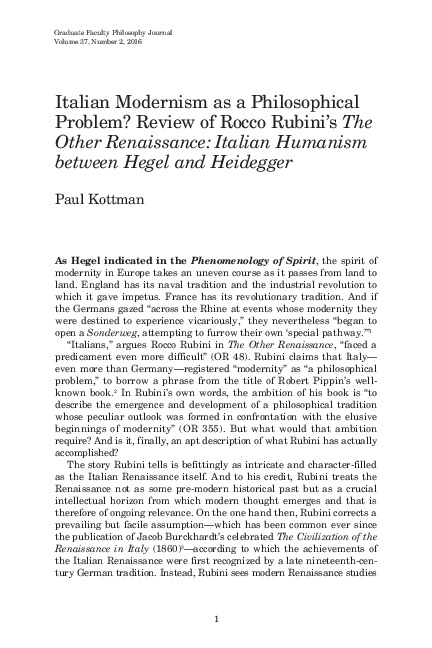 Graduate Faculty Philosophy Journal
Volume 37, Number 2, 2016

Italian Modernism as a Philosophical Problem? Review of Rocco Rubini's The Other Renaissance: Italian Humanism between Hegel and Heidegger

Paul Kottman

As Hegel indicated in the Phenomenology of Spirit, the spirit of modernity in Europe takes an uneven course as it passes from land to land. England has its naval tradition and the industrial revolution to which it gave impetus. France has its revolutionary tradition. And if the Germans gazed "across the Rhine at events whose modernity they were destined to experience vicariously," they nevertheless "began to open a Sonderweg, attempting to furrow their own 'special pathway.'"$^1$

"Italians," argues Rocco Rubini in The Other Renaissance, "faced a predicament even more difficult" (OR 48). Rubini claims that Italy—even more than Germany—registered "modernity" as "a philosophical problem," to borrow a phrase from the title of Robert Pippin's well-known book.$^2$ In Rubini's own words, the ambition of his book is "to describe the emergence and development of a philosophical tradition whose peculiar outlook was formed in confrontation with the elusive beginnings of modernity" (OR 355). But what would that ambition require? And is it, finally, an apt description of what Rubini has actually accomplished?

The story Rubini tells is befittingly as intricate and character-filled as the Italian Renaissance itself. And to his credit, Rubini treats the Renaissance not as some pre-modern historical past but as a crucial intellectual horizon from which modern thought emerges and that is therefore of ongoing relevance. On the one hand then, Rubini corrects a prevailing but facile assumption—which has been common ever since the publication of Jacob Burckhardt's celebrated The Civilization of the Renaissance in Italy (1860)$^3$—according to which the achievements of the Italian Renaissance were first recognized by a late nineteenth-century German tradition. Instead, Rubini sees modern Renaissance studies

1